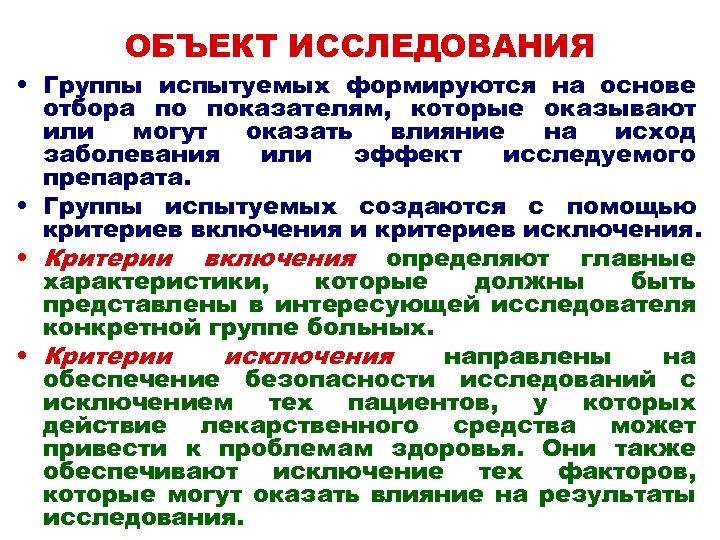 ОБЪЕКТ ИССЛЕДОВАНИЯ

• Группы испытуемых формируются на основе отбора по показателям, которые оказывают или могут оказать влияние на исход заболевания или эффект исследуемого препарата.

• Группы испытуемых создаются с помощью критериев включения и критериев исключения.

• Критерии включения определяют главные характеристики, которые должны быть представлены в интересующей исследователя конкретной группе больных.

• Критерии исключения направлены на обеспечение безопасности исследований с исключением тех пациентов, у которых действие лекарственного средства может привести к проблемам здоровья. Они также обеспечивают исключение тех факторов, которые могут оказать влияние на результаты исследования.